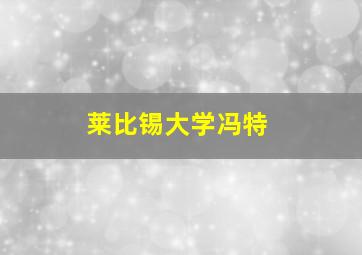 莱比锡大学冯特